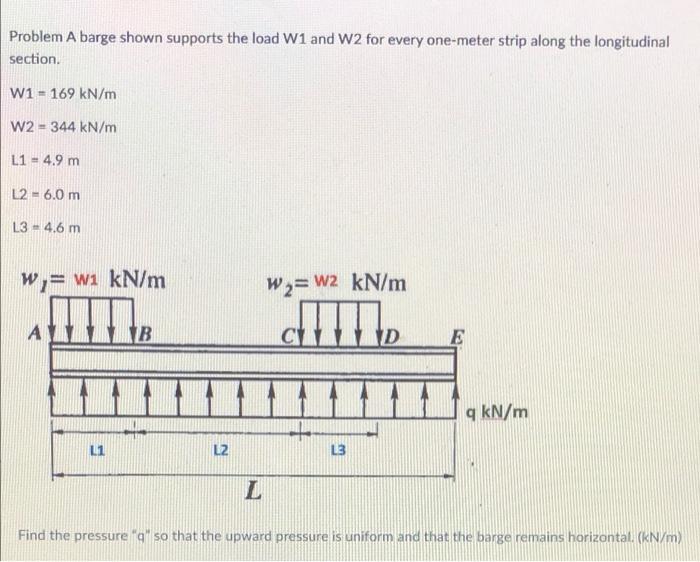 Problem A barge shown supports the load W1 and W2 for every one-meter strip along the longitudinal section.

W1 = 169 kN/m

W2 = 344 kN/m

L1 = 4.9 m

L2 = 6.0 m

L3 = 4.6 m

$w_1$= W1 kN/m

$w_2$= W2 kN/m

A

B

C

D

E

q kN/m

L1

L2

L3

L

Find the pressure "q" so that the upward pressure is uniform and that the barge remains horizontal. (kN/m)